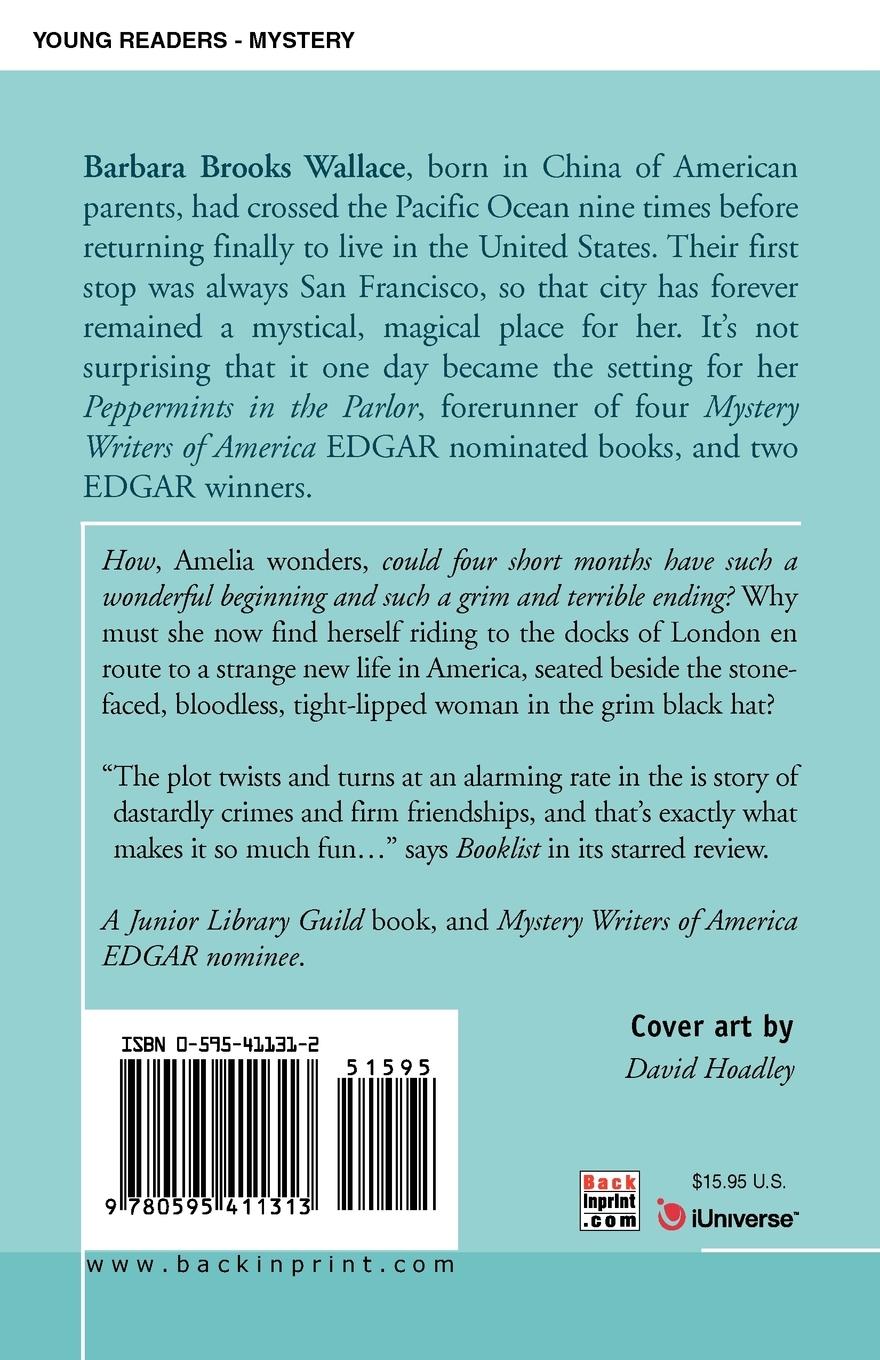 YOUNG READERS - MYSTERY

Barbara Brooks Wallace, born in China of American parents, had crossed the Pacific Ocean nine times before returning finally to live in the United States. Their first stop was always San Francisco, so that city has forever remained a mystical, magical place for her. It's not surprising that it one day became the setting for her Peppermints in the Parlor, forerunner of four Mystery Writers of America EDGAR nominated books, and two EDGAR winners.

How, Amelia wonders, could four short months have such a wonderful beginning and such a grim and terrible ending? Why must she now find herself riding to the docks of London en route to a strange new life in America, seated beside the stone-faced, bloodless, tight-lipped woman in the grim black hat?

"The plot twists and turns at an alarming rate in the is story of dastardly crimes and firm friendships, and that's exactly what makes it so much fun…" says Booklist in its starred review.

A Junior Library Guild book, and Mystery Writers of America EDGAR nominee.

ISBN 0-595-41131-2

51595

9 780595 411313

Cover art by
David Hoadley

Back inprint .com

$15.95 U.S.

iUniverse

www.backinprint.com